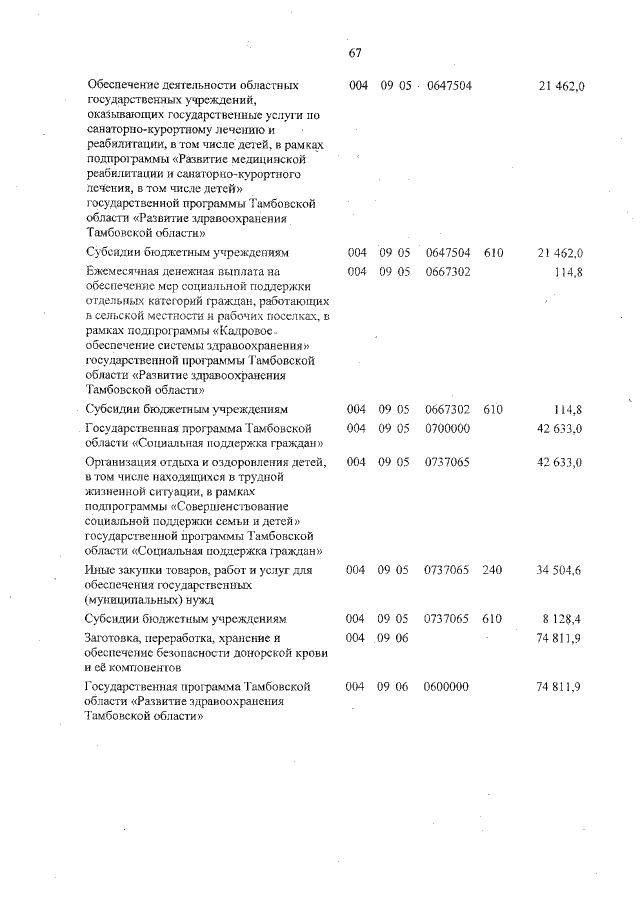 67

| | | | | | |
|---|---|---|---|---|---|
| Обеспечение деятельности областных государственных учреждений, оказывающих государственные услуги по санаторно-курортному лечению и реабилитации, в том числе детей, в рамках подпрограммы «Развитие медицинской реабилитации и санаторно-курортного лечения, в том числе детей» государственной программы Тамбовской области «Развитие здравоохранения Тамбовской области» | 004 | 09 05 | 0647504 | | 21 462,0 |
| Субсидии бюджетным учреждениям | 004 | 09 05 | 0647504 | 610 | 21 462,0 |
| Ежемесячная денежная выплата на обеспечение мер социальной поддержки отдельных категорий граждан, работающих в сельской местности и рабочих поселках, в рамках подпрограммы «Кадровое обеспечение системы здравоохранения» государственной программы Тамбовской области «Развитие здравоохранения Тамбовской области» | 004 | 09 05 | 0667302 | | 114,8 |
| Субсидии бюджетным учреждениям | 004 | 09 05 | 0667302 | 610 | 114,8 |
| Государственная программа Тамбовской области «Социальная поддержка граждан» | 004 | 09 05 | 0700000 | | 42 633,0 |
| Организация отдыха и оздоровления детей, в том числе находящихся в трудной жизненной ситуации, в рамках подпрограммы «Совершенствование социальной поддержки семьи и детей» государственной программы Тамбовской области «Социальная поддержка граждан» | 004 | 09 05 | 0737065 | | 42 633,0 |
| Иные закупки товаров, работ и услуг для обеспечения государственных (муниципальных) нужд | 004 | 09 05 | 0737065 | 240 | 34 504,6 |
| Субсидии бюджетным учреждениям | 004 | 09 05 | 0737065 | 610 | 8 128,4 |
| Заготовка, переработка, хранение и обеспечение безопасности донорской крови и её компонентов | 004 | 09 06 | | | 74 811,9 |
| Государственная программа Тамбовской области «Развитие здравоохранения Тамбовской области» | 004 | 09 06 | 0600000 | | 74 811,9 |